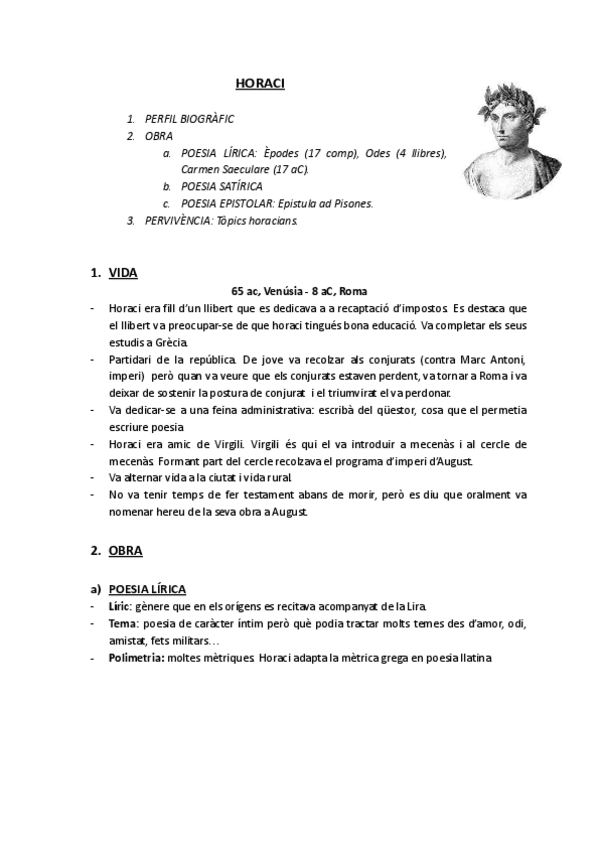 HORACI

1. PERFIL BIOGRÀFIC
2. OBRA
a. POESIA LÍRICA: Èpodes (17 comp), Odes (4 llibres), Carmen Saeculare (17 aC).
b. POESIA SATÍRICA
c. POESIA EPISTOLAR: Epistula ad Pisones.
3. PERVIVÈNCIA: Tòpics horacians.

1. VIDA

65 ac, Venúsia - 8 aC, Roma

- Horaci era fill d'un llibert que es dedicava a a recaptació d'impostos. Es destaca que el llibert va preocupar-se de que horaci tingués bona educació. Va completar els seus estudis a Grècia.
- Partidari de la república. De jove va recolzar als conjurats (contra Marc Antoni, imperi) però quan va veure que els conjurats estaven perdent, va tornar a Roma i va deixar de sostenir la postura de conjurat i el triumvirat el va perdonar.
- Va dedicar-se a una feina administrativa: escribà del qüestor, cosa que el permetia escriure poesia
- Horaci era amic de Virgili. Virgili és qui el va introduir a mecenàs i al cercle de mecenàs. Formant part del cercle recolzava el programa d'imperi d'August.
- Va alternar vida a la ciutat i vida rural.
- No va tenir temps de fer testament abans de morir, però es diu que oralment va nomenar hereu de la seva obra a August.

2. OBRA

a) POESIA LÍRICA
- Líric: gènere que en els orígens es recitava acompanyat de la Lira.
- Tema: poesia de caràcter íntim però què podia tractar molts temes des d'amor, odi, amistat, fets militars…
- Polimetria: moltes mètriques. Horaci adapta la mètrica grega en poesia llatina